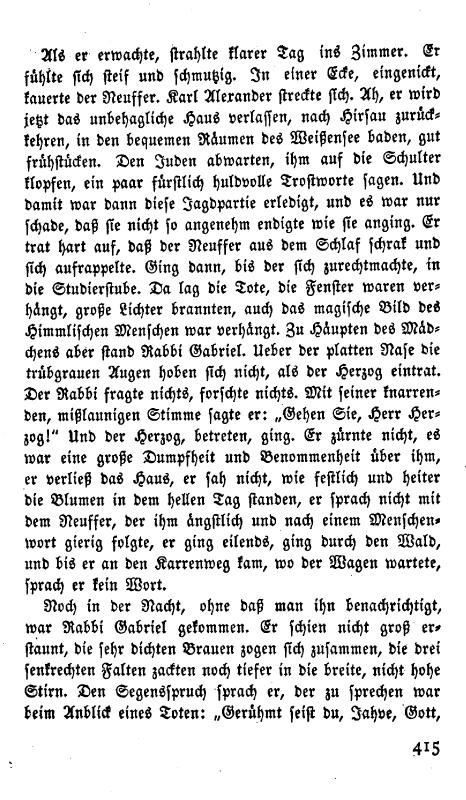 Als er erwachte, strahlte klarer Tag ins Zimmer. Er fühlte sich steif und schmutzig. In einer Ecke, eingenickt, kauerte der Neuffer. Karl Alexander streckte sich. Ah, er wird jetzt das unbehagliche Haus verlassen, nach Hirsau zurückkehren, in den bequemen Räumen des Weißensee baden, gut frühstücken. Den Juden abwarten, ihm auf die Schulter klopfen, ein paar fürstlich huldvolle Trostworte sagen. Und damit war dann diese Jagdpartie erledigt, und es war nur schade, daß sie nicht so angenehm endigte wie sie anging. Er trat hart auf, daß der Neuffer aus dem Schlaf schrak und sich aufrappelte. Ging dann, bis der sich zurechtmachte, in die Studierstube. Da lag die Tote, die Fenster waren verhängt, große Lichter brannten, auch das magische Bild des Himmlischen Menschen war verhängt. Zu Häupten des Mädchens aber stand Rabbi Gabriel. Ueber der platten Nase die trübgrauen Augen hoben sich nicht, als der Herzog eintrat. Der Rabbi fragte nichts, forschte nichts. Mit seiner knarrenden, mißlaunigen Stimme sagte er: „Gehen Sie, Herr Herzog!" Und der Herzog, betreten, ging. Er zürnte nicht, es war eine große Dumpfheit und Benommenheit über ihm, er verließ das Haus, er sah nicht, wie festlich und heiter die Blumen in dem hellen Tag standen, er sprach nicht mit dem Neuffer, der ihm ängstlich und nach einem Menschenwort gierig folgte, er ging eilends, ging durch den Wald, und bis er an den Karrenweg kam, wo der Wagen wartete, sprach er kein Wort.

Noch in der Nacht, ohne daß man ihn benachrichtigt, war Rabbi Gabriel gekommen. Er schien nicht groß erstaunt, die sehr dichten Brauen zogen sich zusammen, die drei senkrechten Falten zackten noch tiefer in die breite, nicht hohe Stirn. Den Segensspruch sprach er, der zu sprechen war beim Anblick eines Toten: „Gerühmt seist du, Jahve, Gott,

415